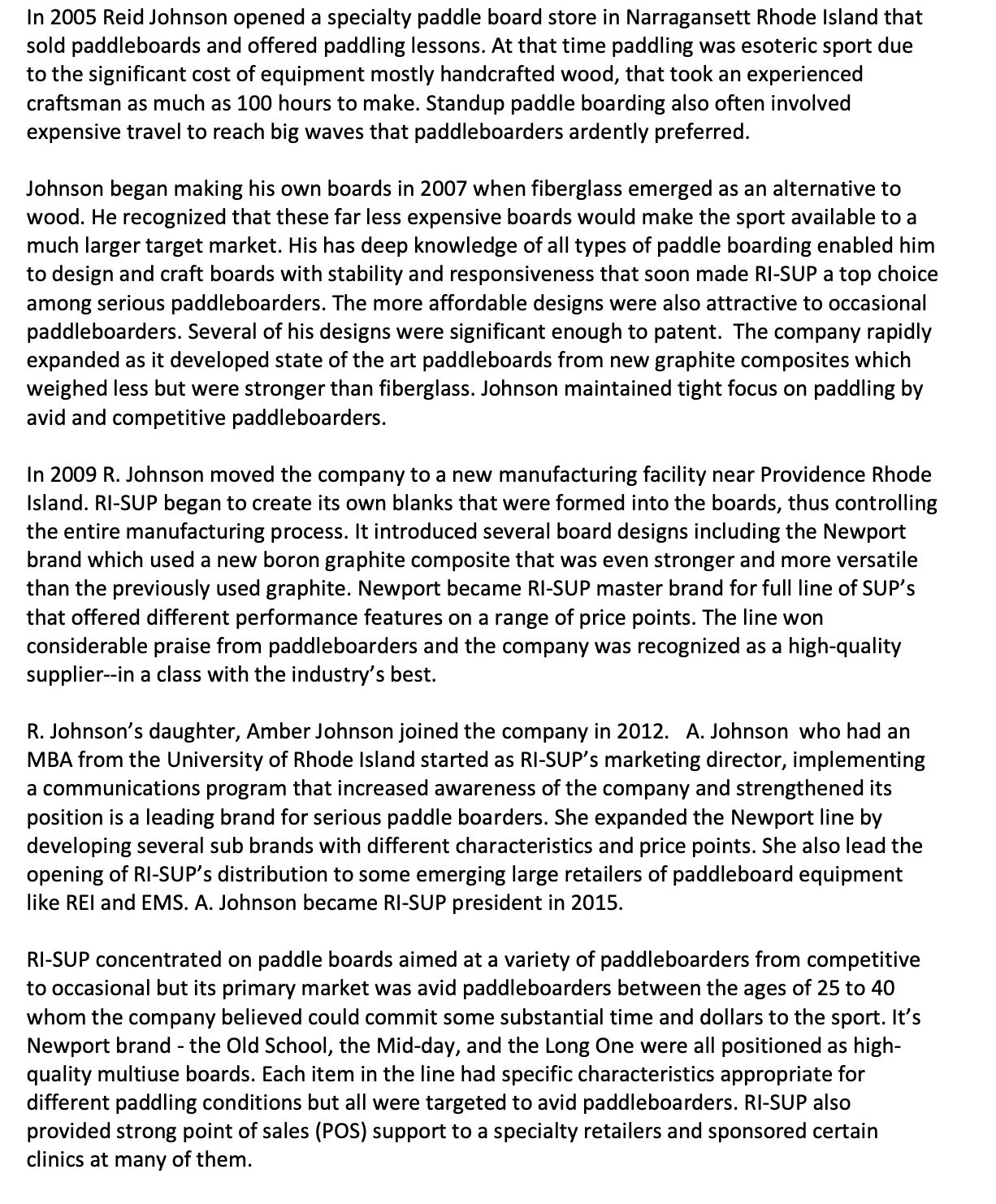 In 2005 Reid Johnson opened a specialty paddle board store in Narragansett Rhode Island that sold paddleboards and offered paddling lessons. At that time paddling was esoteric sport due to the significant cost of equipment mostly handcrafted wood, that took an experienced craftsman as much as 100 hours to make. Standup paddle boarding also often involved expensive travel to reach big waves that paddleboarders ardently preferred.

Johnson began making his own boards in 2007 when fiberglass emerged as an alternative to wood. He recognized that these far less expensive boards would make the sport available to a much larger target market. His has deep knowledge of all types of paddle boarding enabled him to design and craft boards with stability and responsiveness that soon made RI-SUP a top choice among serious paddleboarders. The more affordable designs were also attractive to occasional paddleboarders. Several of his designs were significant enough to patent. The company rapidly expanded as it developed state of the art paddleboards from new graphite composites which weighed less but were stronger than fiberglass. Johnson maintained tight focus on paddling by avid and competitive paddleboarders.

In 2009 R. Johnson moved the company to a new manufacturing facility near Providence Rhode Island. RI-SUP began to create its own blanks that were formed into the boards, thus controlling the entire manufacturing process. It introduced several board designs including the Newport brand which used a new boron graphite composite that was even stronger and more versatile than the previously used graphite. Newport became RI-SUP master brand for full line of SUP's that offered different performance features on a range of price points. The line won considerable praise from paddleboarders and the company was recognized as a high-quality supplier--in a class with the industry's best.

R. Johnson's daughter, Amber Johnson joined the company in 2012. A. Johnson who had an MBA from the University of Rhode Island started as RI-SUP's marketing director, implementing a communications program that increased awareness of the company and strengthened its position is a leading brand for serious paddle boarders. She expanded the Newport line by developing several sub brands with different characteristics and price points. She also lead the opening of RI-SUP's distribution to some emerging large retailers of paddleboard equipment like REI and EMS. A. Johnson became RI-SUP president in 2015.

RI-SUP concentrated on paddle boards aimed at a variety of paddleboarders from competitive to occasional but its primary market was avid paddleboarders between the ages of 25 to 40 whom the company believed could commit some substantial time and dollars to the sport. It's Newport brand - the Old School, the Mid-day, and the Long One were all positioned as high-quality multiuse boards. Each item in the line had specific characteristics appropriate for different paddling conditions but all were targeted to avid paddleboarders. RI-SUP also provided strong point of sales (POS) support to a specialty retailers and sponsored certain clinics at many of them.